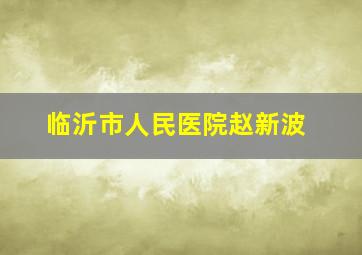 临沂市人民医院赵新波